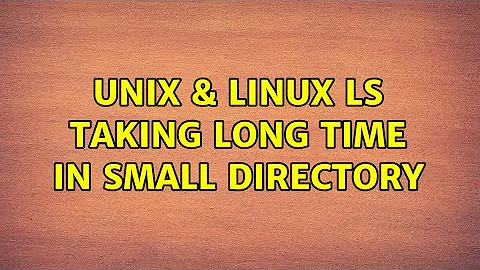 UNIX & LINUX LS TAKING LONG TIME IN SMALL DIRECTORY